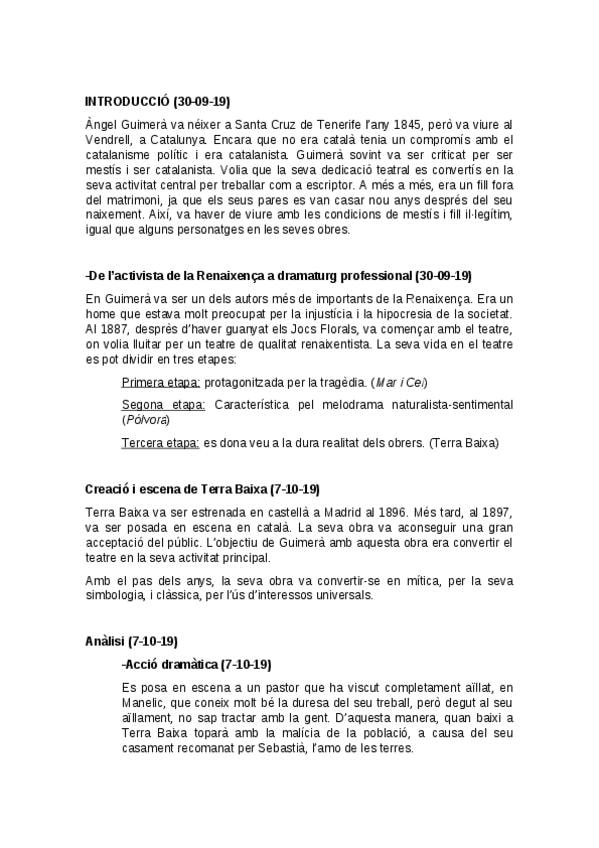 INTRODUCCIÓ (30-09-19)

Àngel Guimerà va néixer a Santa Cruz de Tenerife l'any 1845, però va viure al Vendrell, a Catalunya. Encara que no era català tenia un compromís amb el catalanisme polític i era catalanista. Guimerà sovint va ser criticat per ser mestís i ser catalanista. Volia que la seva dedicació teatral es convertís en la seva activitat central per treballar com a escriptor. A més a més, era un fill fora del matrimoni, ja que els seus pares es van casar nou anys després del seu naixement. Així, va haver de viure amb les condicions de mestís i fill il·legítim, igual que alguns personatges en les seves obres.

-De l'activista de la Renaixença a dramaturg professional (30-09-19)

En Guimerà va ser un dels autors més de importants de la Renaixença. Era un home que estava molt preocupat per la injustícia i la hipocresia de la societat. Al 1887, després d'haver guanyat els Jocs Florals, va començar amb el teatre, on volia lluitar per un teatre de qualitat renaixentista. La seva vida en el teatre es pot dividir en tres etapes:

Primera etapa: protagonitzada per la tragèdia. (Mar i Cel)

Segona etapa: Característica pel melodrama naturalista-sentimental (Pólvora)

Tercera etapa: es dona veu a la dura realitat dels obrers. (Terra Baixa)

Creació i escena de Terra Baixa (7-10-19)

Terra Baixa va ser estrenada en castellà a Madrid al 1896. Més tard, al 1897, va ser posada en escena en català. La seva obra va aconseguir una gran acceptació del públic. L'objectiu de Guimerà amb aquesta obra era convertir el teatre en la seva activitat principal.

Amb el pas dels anys, la seva obra va convertir-se en mítica, per la seva simbologia, i clàssica, per l'ús d'interessos universals.

Anàlisi (7-10-19)

-Acció dramàtica (7-10-19)

Es posa en escena a un pastor que ha viscut completament aïllat, en Manelic, que coneix molt bé la duresa del seu treball, però degut al seu aïllament, no sap tractar amb la gent. D'aquesta manera, quan baixi a Terra Baixa toparà amb la malícia de la població, a causa del seu casament recomanat per Sebastià, l'amo de les terres.